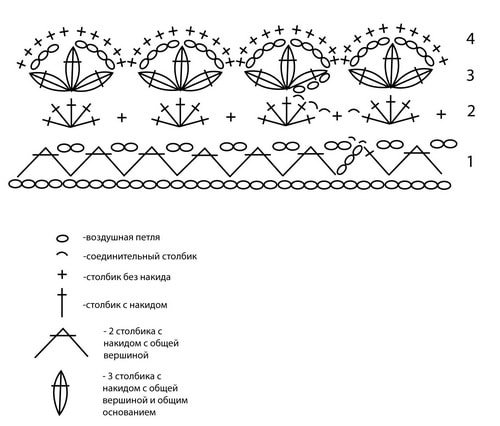 4

3

2

1

-воздушная петля

-соединительный столбик

-столбик без накида

-столбик с накидом

- 2 столбика с накидом с общей вершиной

- 3 столбика с накидом с общей вершиной и общим основанием